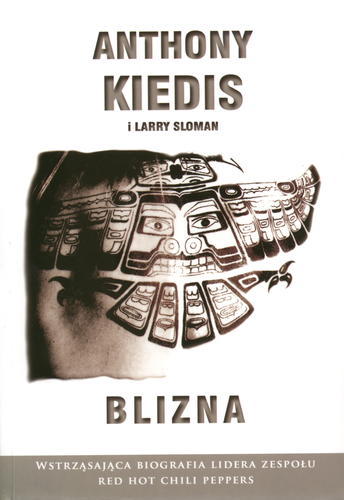 ANTHONY KIEDIS

i LARRY SLOMAN

BLIZNA

WSTRZĄSAJĄCA BIOGRAFIA LIDERA ZESPOŁU RED HOT CHILI PEPPERS